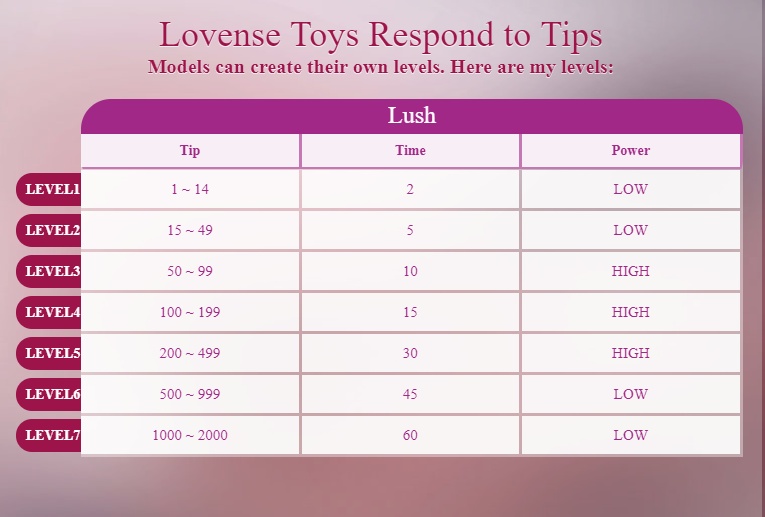 Lovense Toys Respond to Tips
Models can create their own levels. Here are my levels:

Lush

| | Tip | Time | Power |
|---|---|---|---|
| LEVEL1 | 1 ~ 14 | 2 | LOW |
| LEVEL2 | 15 ~ 49 | 5 | LOW |
| LEVEL3 | 50 ~ 99 | 10 | HIGH |
| LEVEL4 | 100 ~ 199 | 15 | HIGH |
| LEVEL5 | 200 ~ 499 | 30 | HIGH |
| LEVEL6 | 500 ~ 999 | 45 | LOW |
| LEVEL7 | 1000 ~ 2000 | 60 | LOW |